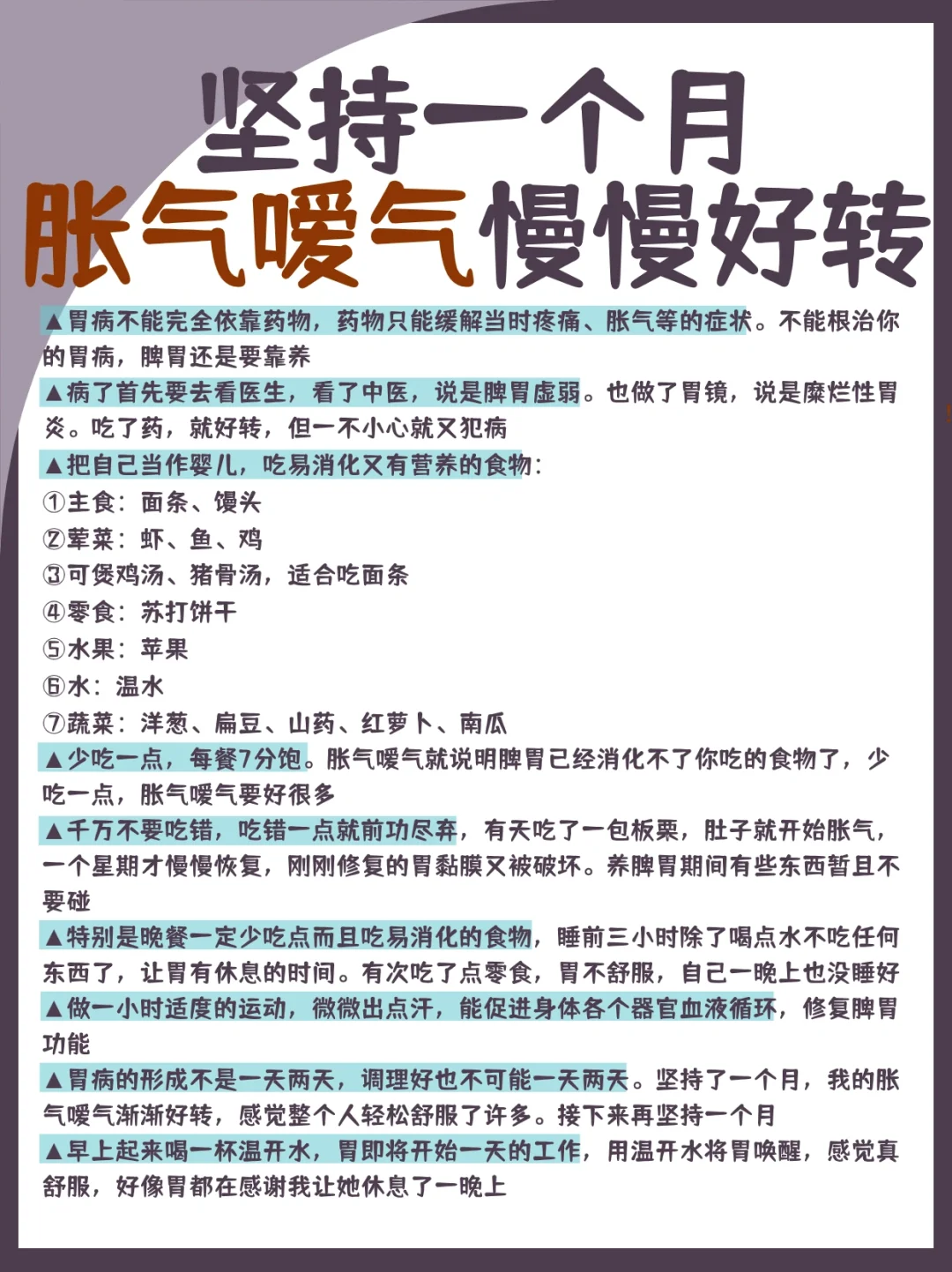 坚持一个月
胀气嗳气慢慢好转

▲胃病不能完全依靠药物，药物只能缓解当时疼痛、胀气等的症状。不能根治你的胃病，脾胃还是要靠养

▲病了首先要去看医生，看了中医，说是脾胃虚弱。也做了胃镜，说是糜烂性胃炎。吃了药，就好转，但一不小心就又犯病

▲把自己当作婴儿，吃易消化又有营养的食物：
①主食：面条、馒头
②荤菜：虾、鱼、鸡
③可煲鸡汤、猪骨汤，适合吃面条
④零食：苏打饼干
⑤水果：苹果
⑥水：温水
⑦蔬菜：洋葱、扁豆、山药、红萝卜、南瓜

▲少吃一点，每餐7分饱。胀气嗳气就说明脾胃已经消化不了你吃的食物了，少吃一点，胀气嗳气要好很多

▲千万不要吃错，吃错一点就前功尽弃，有天吃了一包板栗，肚子就开始胀气，一个星期才慢慢恢复，刚刚修复的胃黏膜又被破坏。养脾胃期间有些东西暂且不要碰

▲特别是晚餐一定少吃点而且吃易消化的食物，睡前三小时除了喝点水不吃任何东西了，让胃有休息的时间。有次吃了点零食，胃不舒服，自己一晚上也没睡好

▲做一小时适度的运动，微微出点汗，能促进身体各个器官血液循环，修复脾胃功能

▲胃病的形成不是一天两天，调理好也不可能一天两天。坚持了一个月，我的胀气嗳气渐渐好转，感觉整个人轻松舒服了许多。接下来再坚持一个月

▲早上起来喝一杯温开水，胃即将开始一天的工作，用温开水将胃唤醒，感觉真舒服，好像胃都在感谢我让她休息了一晚上